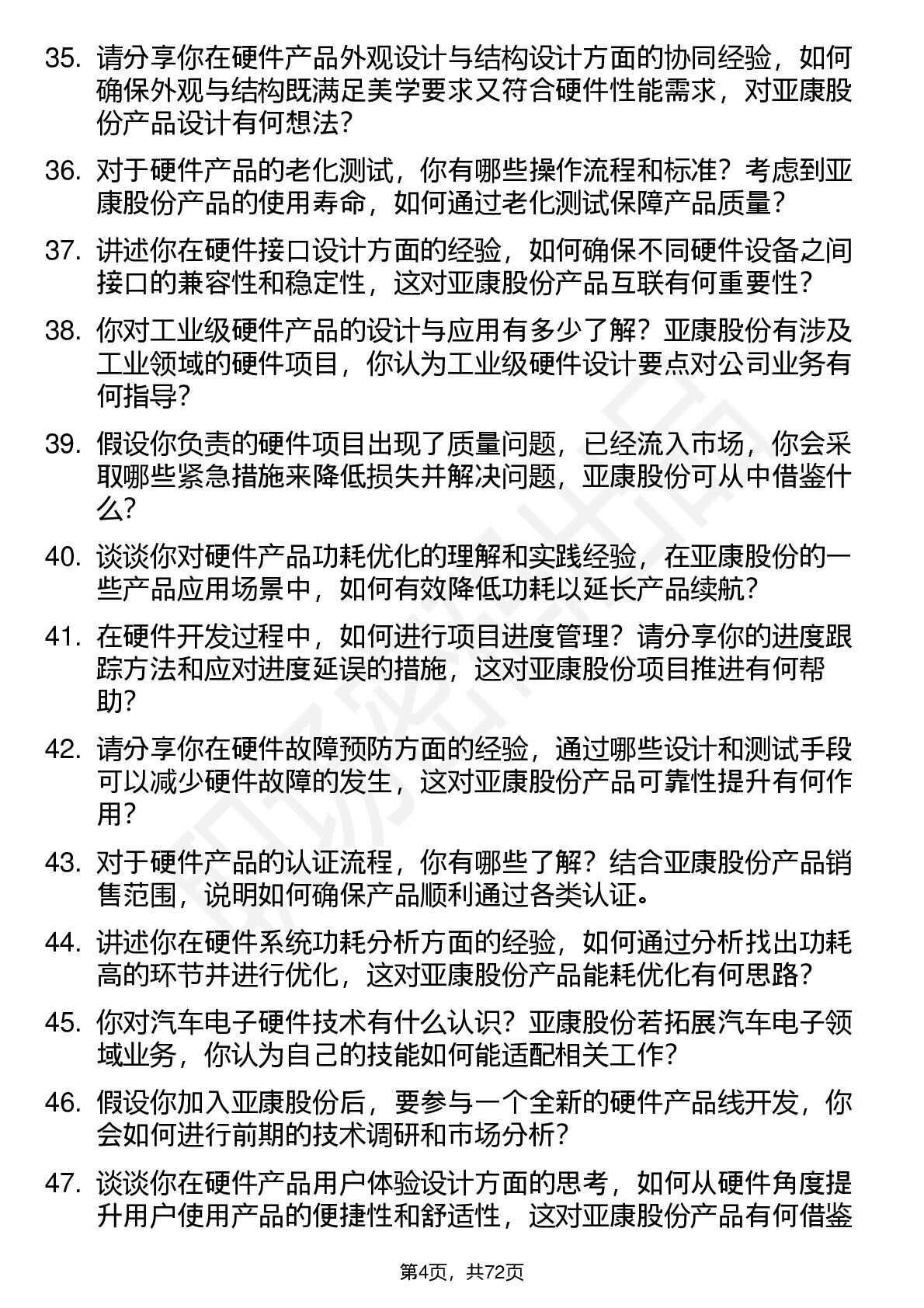 35. 请分享你在硬件产品外观设计与结构设计方面的协同经验，如何确保外观与结构既满足美学要求又符合硬件性能需求，对亚康股份产品设计有何想法？

36. 对于硬件产品的老化测试，你有哪些操作流程和标准？考虑到亚康股份产品的使用寿命，如何通过老化测试保障产品质量？

37. 讲述你在硬件接口设计方面的经验，如何确保不同硬件设备之间接口的兼容性和稳定性，这对亚康股份产品互联有何重要性？

38. 你对工业级硬件产品的设计与应用有多少了解？亚康股份有涉及工业领域的硬件项目，你认为工业级硬件设计要点对公司业务有何指导？

39. 假设你负责的硬件项目出现了质量问题，已经流入市场，你会采取哪些紧急措施来降低损失并解决问题，亚康股份可从中借鉴什么？

40. 谈谈你对硬件产品功耗优化的理解和实践经验，在亚康股份的一些产品应用场景中，如何有效降低功耗以延长产品续航？

41. 在硬件开发过程中，如何进行项目进度管理？请分享你的进度跟踪方法和应对进度延误的措施，这对亚康股份项目推进有何帮助？

42. 请分享你在硬件故障预防方面的经验，通过哪些设计和测试手段可以减少硬件故障的发生，这对亚康股份产品可靠性提升有何作用？

43. 对于硬件产品的认证流程，你有哪些了解？结合亚康股份产品销售范围，说明如何确保产品顺利通过各类认证。

44. 讲述你在硬件系统功耗分析方面的经验，如何通过分析找出功耗高的环节并进行优化，这对亚康股份产品能耗优化有何思路？

45. 你对汽车电子硬件技术有什么认识？亚康股份若拓展汽车电子领域业务，你认为自己的技能如何能适配相关工作？

46. 假设你加入亚康股份后，要参与一个全新的硬件产品线开发，你会如何进行前期的技术调研和市场分析？

47. 谈谈你在硬件产品用户体验设计方面的思考，如何从硬件角度提升用户使用产品的便捷性和舒适性，这对亚康股份产品有何借鉴

第4页，共72页